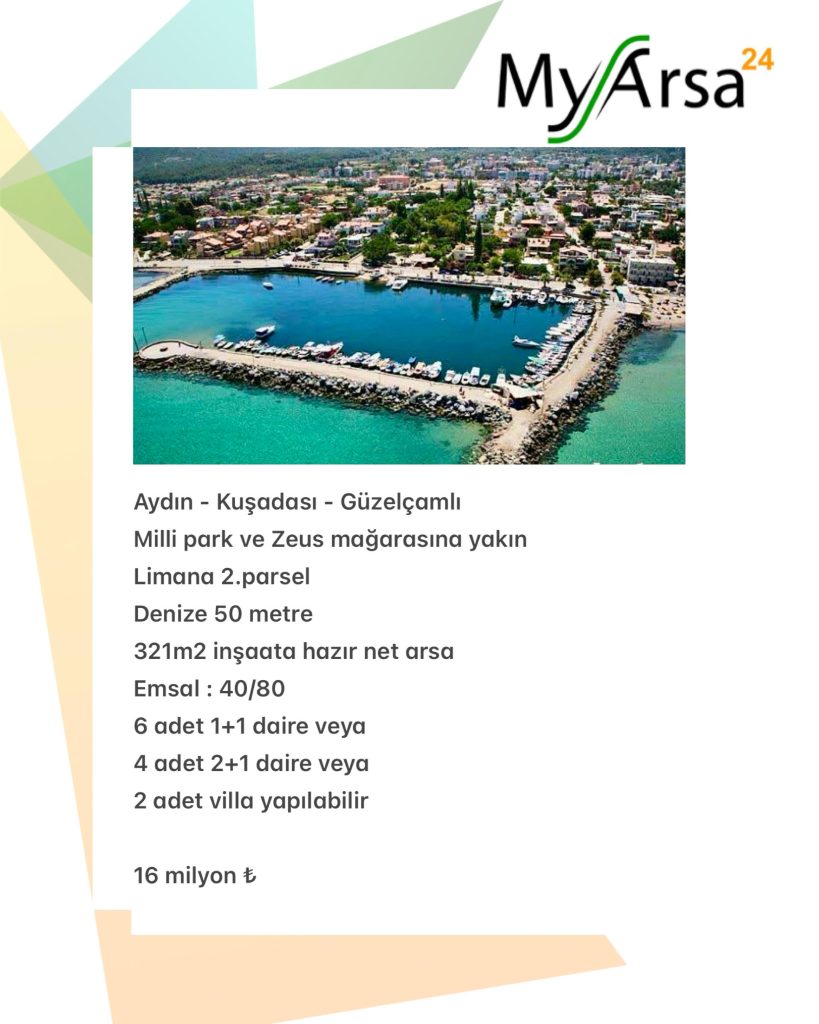 MyArsa 24

Aydın - Kuşadası - Güzelçamlı
Milli park ve Zeus mağarasına yakın
Limana 2.parsel
Denize 50 metre
321m2 inşaata hazır net arsa
Emsal : 40/80
6 adet 1+1 daire veya
4 adet 2+1 daire veya
2 adet villa yapılabilir

16 milyon ₺